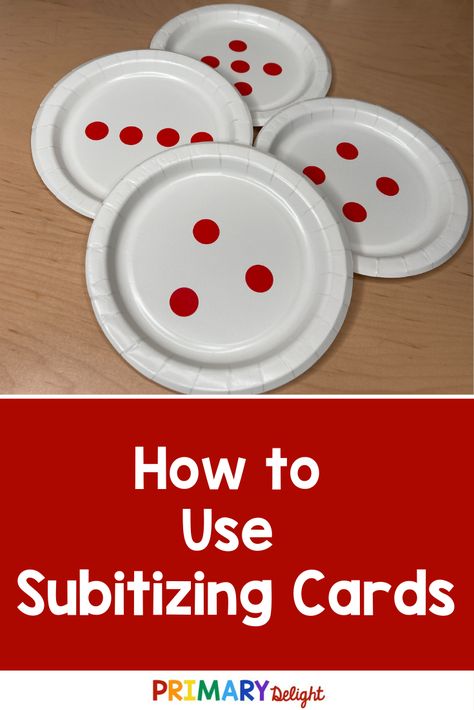 How to
Use
Subitizing Cards

PRIMARY Delight